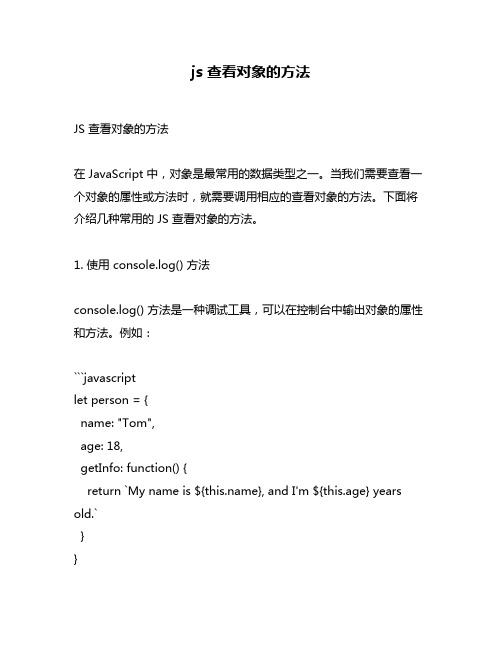 js 查看对象的方法

JS 查看对象的方法

在 JavaScript 中，对象是最常用的数据类型之一。当我们需要查看一个对象的属性或方法时，就需要调用相应的查看对象的方法。下面将介绍几种常用的 JS 查看对象的方法。

1. 使用 console.log() 方法

console.log() 方法是一种调试工具，可以在控制台中输出对象的属性和方法。例如：

```javascript
let person = {
  name: "Tom",
  age: 18,
  getInfo: function() {
    return `My name is ${this.name}, and I'm ${this.age} years old.`
  }
}